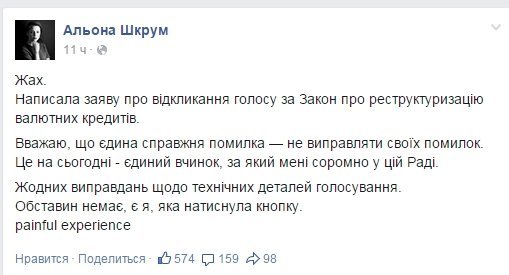 Альона Шкрум
11 ч ·

Жах.
Написала заяву про відкликання голосу за Закон про реструктуризацію валютних кредитів.

Вважаю, що єдина справжня помилка — не виправляти своїх помилок.
Це на сьогодні - єдиний вчинок, за який мені соромно у цій Раді.

Жодних виправдань щодо технічних деталей голосування.
Обставин немає, є я, яка натиснула кнопку.
painful experience

Нравится · Поделиться · 574 159 98